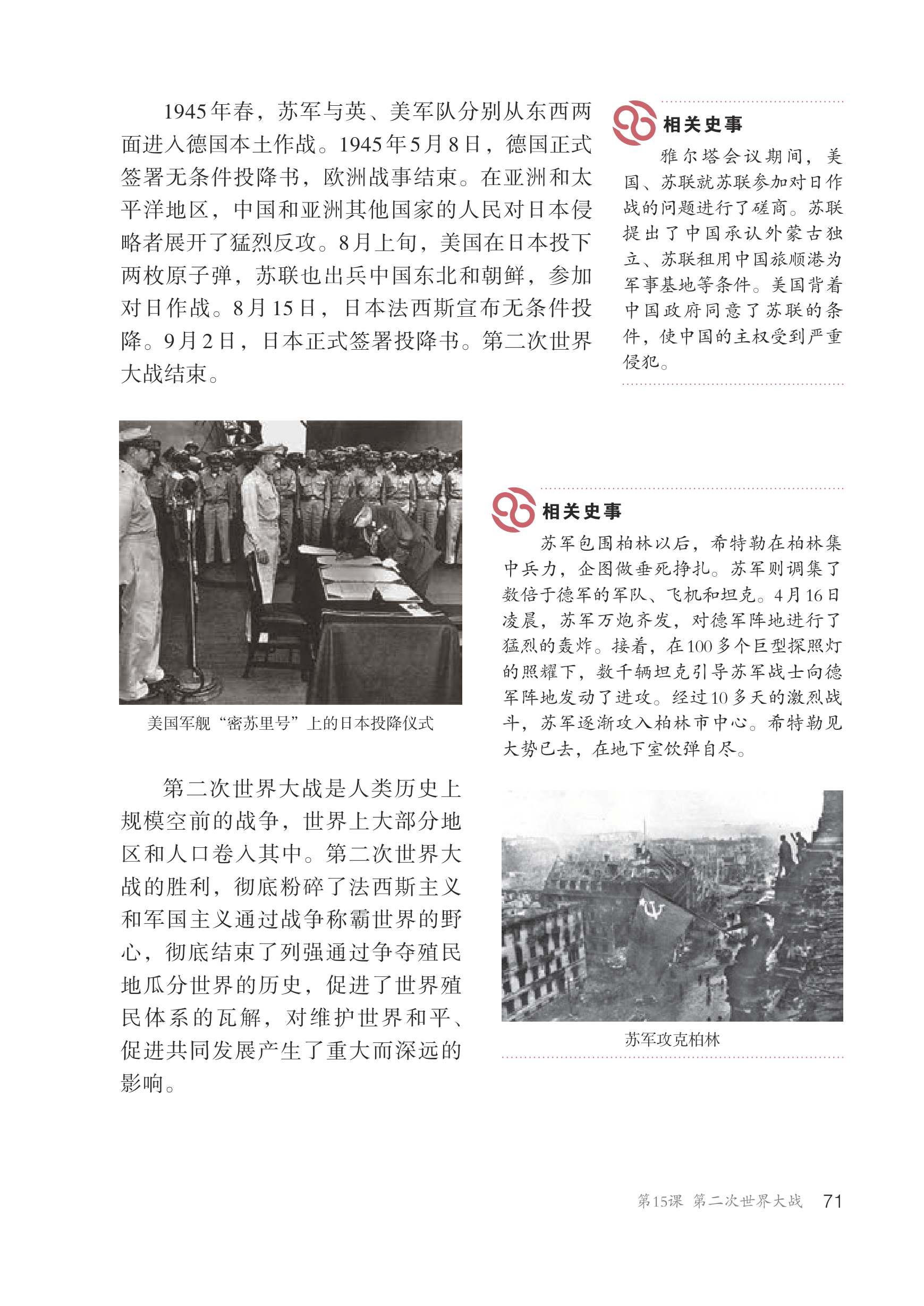 1945年春，苏军与英、美军队分别从东西两面进入德国本土作战。1945年5月8日，德国正式签署无条件投降书，欧洲战事结束。在亚洲和太平洋地区，中国和亚洲其他国家的人民对日本侵略者展开了猛烈反攻。8月上旬，美国在日本投下两枚原子弹，苏联也出兵中国东北和朝鲜，参加对日作战。8月15日，日本法西斯宣布无条件投降。9月2日，日本正式签署投降书。第二次世界大战结束。

相关史事

雅尔塔会议期间，美国、苏联就苏联参加对日作战的问题进行了磋商。苏联提出了中国承认外蒙古独立、苏联租用中国旅顺港为军事基地等条件。美国背着中国政府同意了苏联的条件，使中国的主权受到严重侵犯。

美国军舰“密苏里号”上的日本投降仪式

相关史事

苏军包围柏林以后，希特勒在柏林集中兵力，企图做垂死挣扎。苏军则调集了数倍于德军的军队、飞机和坦克。4月16日凌晨，苏军万炮齐发，对德军阵地进行了猛烈的轰炸。接着，在100多个巨型探照灯的照耀下，数千辆坦克引导苏军战士向德军阵地发动了进攻。经过10多天的激烈战斗，苏军逐渐攻入柏林市中心。希特勒见大势已去，在地下室饮弹自尽。

苏军攻克柏林

第二次世界大战是人类历史上规模空前的战争，世界上大部分地区和人口卷入其中。第二次世界大战的胜利，彻底粉碎了法西斯主义和军国主义通过战争称霸世界的野心，彻底结束了列强通过争夺殖民地瓜分世界的历史，促进了世界殖民体系的瓦解，对维护世界和平、促进共同发展产生了重大而深远的影响。

第15课 第二次世界大战 71